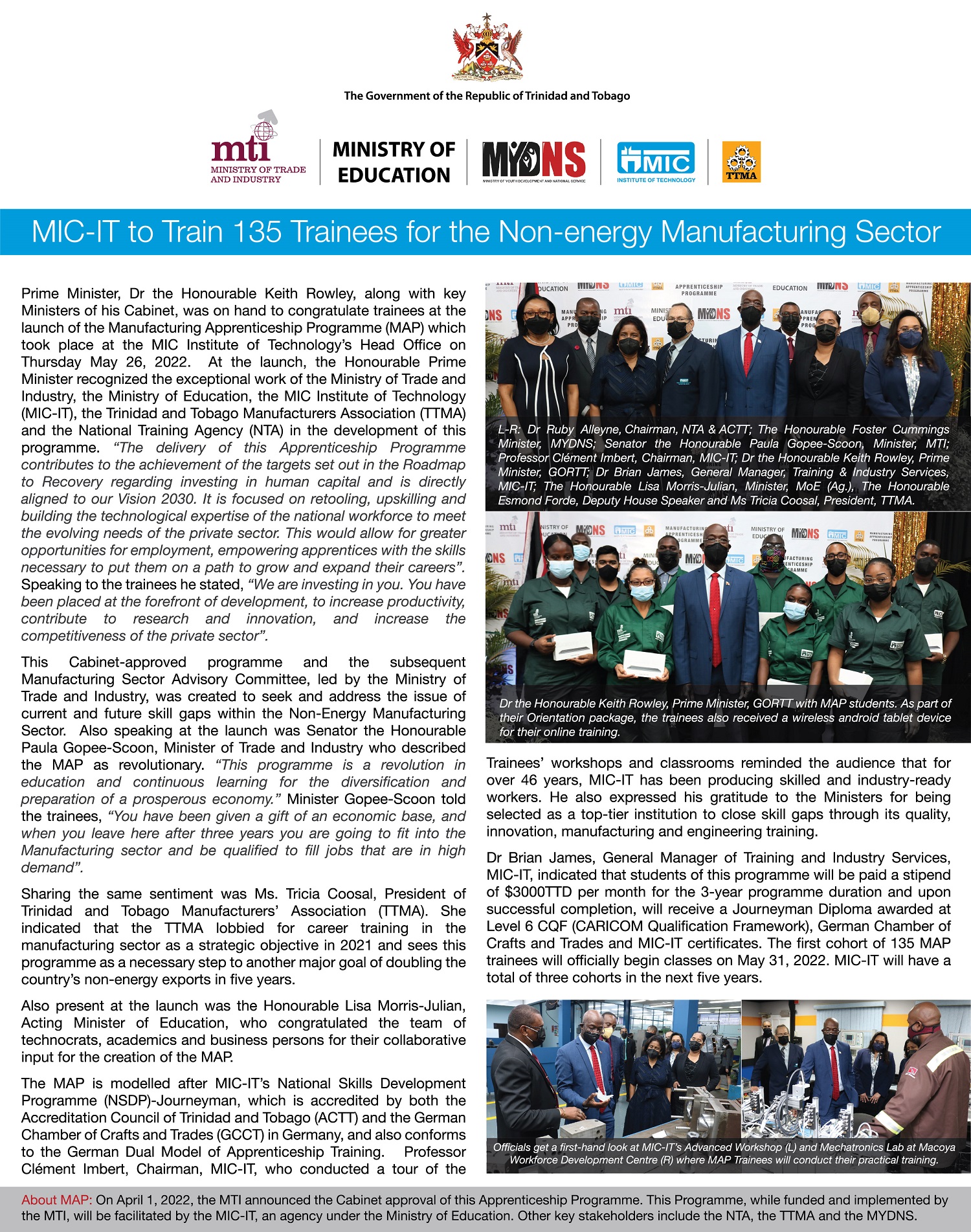 The Government of the Republic of Trinidad and Tobago

mti MINISTRY OF TRADE AND INDUSTRY

MINISTRY OF EDUCATION

MYDNS MINISTRY OF YOUTH DEVELOPMENT AND NATIONAL SERVICE

MIC INSTITUTE OF TECHNOLOGY

TTMA

MIC-IT to Train 135 Trainees for the Non-energy Manufacturing Sector

Prime Minister, Dr the Honourable Keith Rowley, along with key Ministers of his Cabinet, was on hand to congratulate trainees at the launch of the Manufacturing Apprenticeship Programme (MAP) which took place at the MIC Institute of Technology's Head Office on Thursday May 26, 2022. At the launch, the Honourable Prime Minister recognized the exceptional work of the Ministry of Trade and Industry, the Ministry of Education, the MIC Institute of Technology (MIC-IT), the Trinidad and Tobago Manufacturers Association (TTMA) and the National Training Agency (NTA) in the development of this programme. "The delivery of this Apprenticeship Programme contributes to the achievement of the targets set out in the Roadmap to Recovery regarding investing in human capital and is directly aligned to our Vision 2030. It is focused on retooling, upskilling and building the technological expertise of the national workforce to meet the evolving needs of the private sector. This would allow for greater opportunities for employment, empowering apprentices with the skills necessary to put them on a path to grow and expand their careers". Speaking to the trainees he stated, "We are investing in you. You have been placed at the forefront of development, to increase productivity, contribute to research and innovation, and increase the competitiveness of the private sector".

This Cabinet-approved programme and the subsequent Manufacturing Sector Advisory Committee, led by the Ministry of Trade and Industry, was created to seek and address the issue of current and future skill gaps within the Non-Energy Manufacturing Sector. Also speaking at the launch was Senator the Honourable Paula Gopee-Scoon, Minister of Trade and Industry who described the MAP as revolutionary. "This programme is a revolution in education and continuous learning for the diversification and preparation of a prosperous economy." Minister Gopee-Scoon told the trainees, "You have been given a gift of an economic base, and when you leave here after three years you are going to fit into the Manufacturing sector and be qualified to fill jobs that are in high demand".

Sharing the same sentiment was Ms. Tricia Coosal, President of Trinidad and Tobago Manufacturers' Association (TTMA). She indicated that the TTMA lobbied for career training in the manufacturing sector as a strategic objective in 2021 and sees this programme as a necessary step to another major goal of doubling the country's non-energy exports in five years.

Also present at the launch was the Honourable Lisa Morris-Julian, Acting Minister of Education, who congratulated the team of technocrats, academics and business persons for their collaborative input for the creation of the MAP.

The MAP is modelled after MIC-IT's National Skills Development Programme (NSDP)-Journeyman, which is accredited by both the Accreditation Council of Trinidad and Tobago (ACTT) and the German Chamber of Crafts and Trades (GCCT) in Germany, and also conforms to the German Dual Model of Apprenticeship Training. Professor Clément Imbert, Chairman, MIC-IT, who conducted a tour of the

L-R: Dr Ruby Alleyne, Chairman, NTA & ACTT; The Honourable Foster Cummings Minister, MYDNS; Senator the Honourable Paula Gopee-Scoon, Minister, MTI; Professor Clément Imbert, Chairman, MIC-IT; Dr the Honourable Keith Rowley, Prime Minister, GORTT; Dr Brian James, General Manager, Training & Industry Services, MIC-IT; The Honourable Lisa Morris-Julian, Minister, MoE (Ag.), The Honourable Esmond Forde, Deputy House Speaker and Ms Tricia Coosal, President, TTMA.

Dr the Honourable Keith Rowley, Prime Minister, GORTT with MAP students. As part of their Orientation package, the trainees also received a wireless android tablet device for their online training.

Trainees' workshops and classrooms reminded the audience that for over 46 years, MIC-IT has been producing skilled and industry-ready workers. He also expressed his gratitude to the Ministers for being selected as a top-tier institution to close skill gaps through its quality, innovation, manufacturing and engineering training.

Dr Brian James, General Manager of Training and Industry Services, MIC-IT, indicated that students of this programme will be paid a stipend of $3000TTD per month for the 3-year programme duration and upon successful completion, will receive a Journeyman Diploma awarded at Level 6 CQF (CARICOM Qualification Framework), German Chamber of Crafts and Trades and MIC-IT certificates. The first cohort of 135 MAP trainees will officially begin classes on May 31, 2022. MIC-IT will have a total of three cohorts in the next five years.

Officials get a first-hand look at MIC-IT's Advanced Workshop (L) and Mechatronics Lab at Macoya Workforce Development Centre (R) where MAP Trainees will conduct their practical training.

About MAP: On April 1, 2022, the MTI announced the Cabinet approval of this Apprenticeship Programme. This Programme, while funded and implemented by the MTI, will be facilitated by the MIC-IT, an agency under the Ministry of Education. Other key stakeholders include the NTA, the TTMA and the MYDNS.